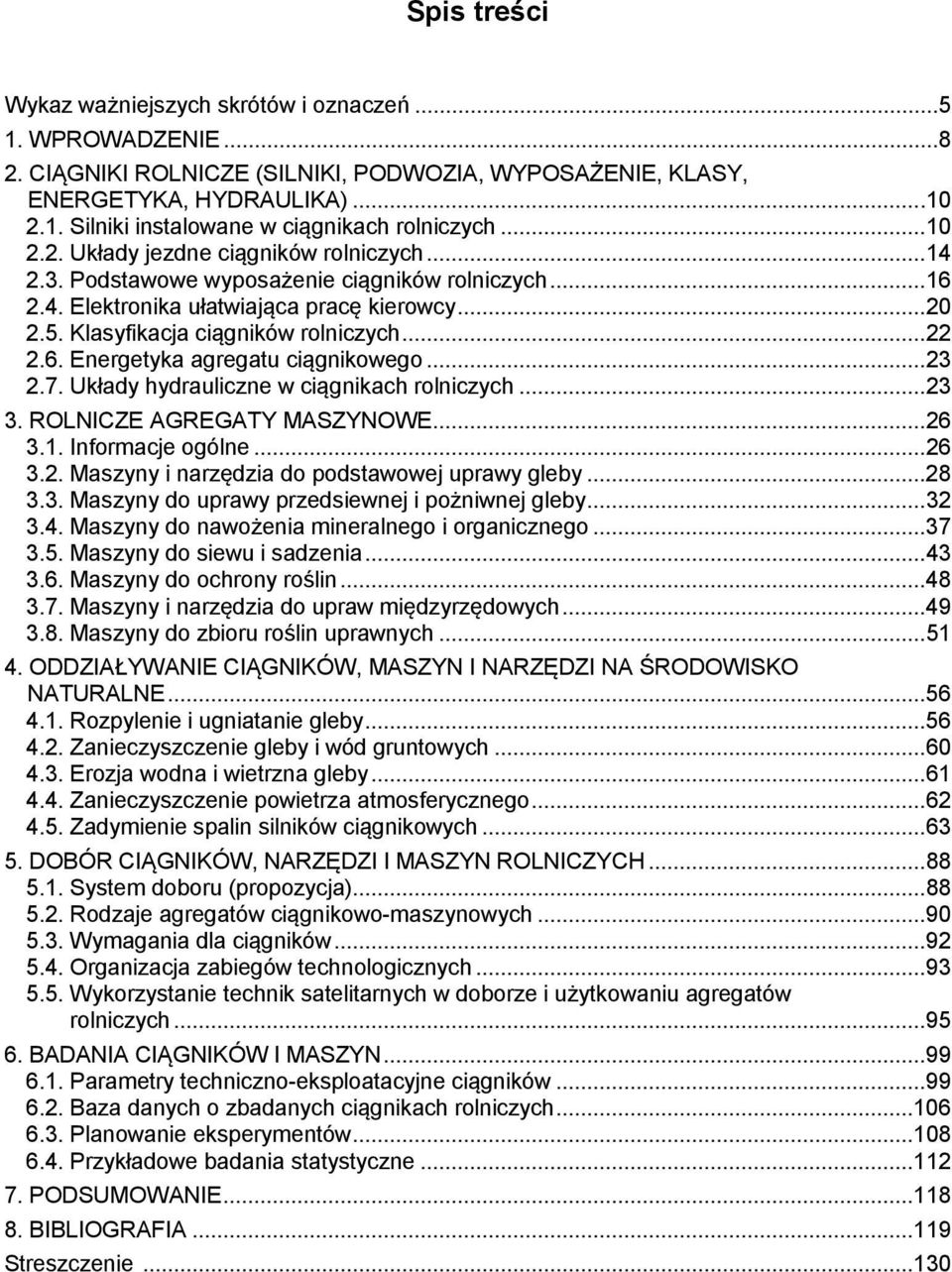 Spis treści

Wykaz ważniejszych skrótów i oznaczeń ...5
1. WPROWADZENIE ...8
2. CIĄGNIKI ROLNICZE (SILNIKI, PODWOZIA, WYPOSAŻENIE, KLASY, ENERGETYKA, HYDRAULIKA) ...10
2.1. Silniki instalowane w ciągnikach rolniczych ...10
2.2. Układy jezdne ciągników rolniczych ...14
2.3. Podstawowe wyposażenie ciągników rolniczych ...16
2.4. Elektronika ułatwiająca pracę kierowcy ...20
2.5. Klasyfikacja ciągników rolniczych ...22
2.6. Energetyka agregatu ciągnikowego ...23
2.7. Układy hydrauliczne w ciągnikach rolniczych ...23
3. ROLNICZE AGREGATY MASZYNOWE ...26
3.1. Informacje ogólne ...26
3.2. Maszyny i narzędzia do podstawowej uprawy gleby ...28
3.3. Maszyny do uprawy przedsiewnej i pożniwnej gleby ...32
3.4. Maszyny do nawożenia mineralnego i organicznego ...37
3.5. Maszyny do siewu i sadzenia ...43
3.6. Maszyny do ochrony roślin ...48
3.7. Maszyny i narzędzia do upraw międzyrzędowych ...49
3.8. Maszyny do zbioru roślin uprawnych ...51
4. ODDZIAŁYWANIE CIĄGNIKÓW, MASZYN I NARZĘDZI NA ŚRODOWISKO NATURALNE ...56
4.1. Rozpylenie i ugniatanie gleby ...56
4.2. Zanieczyszczenie gleby i wód gruntowych ...60
4.3. Erozja wodna i wietrzna gleby ...61
4.4. Zanieczyszczenie powietrza atmosferycznego ...62
4.5. Zadymienie spalin silników ciągnikowych ...63
5. DOBÓR CIĄGNIKÓW, NARZĘDZI I MASZYN ROLNICZYCH ...88
5.1. System doboru (propozycja) ...88
5.2. Rodzaje agregatów ciągnikowo-maszynowych ...90
5.3. Wymagania dla ciągników ...92
5.4. Organizacja zabiegów technologicznych ...93
5.5. Wykorzystanie technik satelitarnych w doborze i użytkowaniu agregatów rolniczych ...95
6. BADANIA CIĄGNIKÓW I MASZYN ...99
6.1. Parametry techniczno-eksploatacyjne ciągników ...99
6.2. Baza danych o zbadanych ciągnikach rolniczych ...106
6.3. Planowanie eksperymentów ...108
6.4. Przykładowe badania statystyczne ...112
7. PODSUMOWANIE ...118
8. BIBLIOGRAFIA ...119
Streszczenie ...130